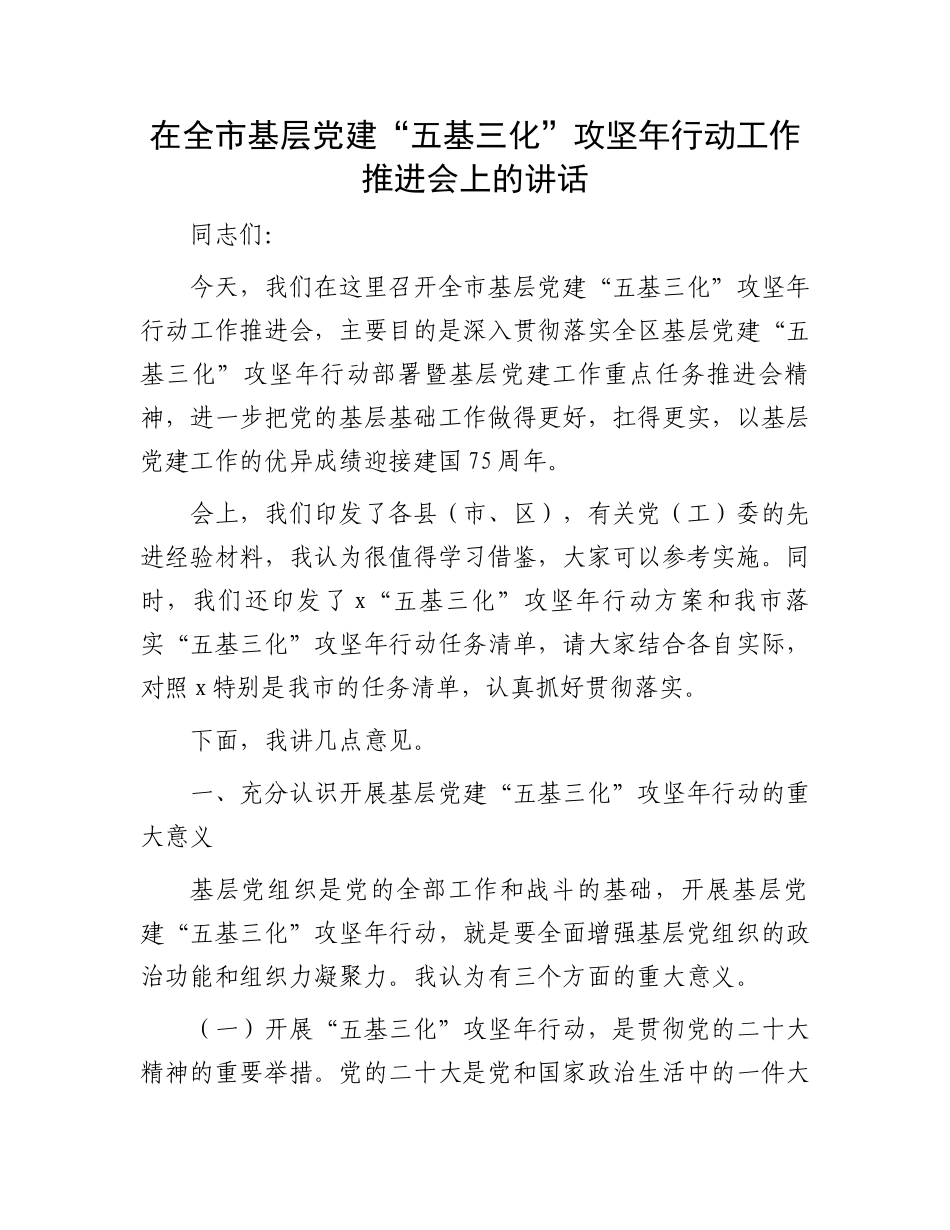 在全市基层党建“五基三化”攻坚年行动工作推进会上的讲话

同志们:

今天，我们在这里召开全市基层党建“五基三化”攻坚年行动工作推进会，主要目的是深入贯彻落实全区基层党建“五基三化”攻坚年行动部署暨基层党建工作重点任务推进会精神，进一步把党的基层基础工作做得更好，扛得更实，以基层党建工作的优异成绩迎接建国75周年。

会上，我们印发了各县（市、区），有关党（工）委的先进经验材料，我认为很值得学习借鉴，大家可以参考实施。同时，我们还印发了x“五基三化”攻坚年行动方案和我市落实“五基三化”攻坚年行动任务清单，请大家结合各自实际，对照x特别是我市的任务清单，认真抓好贯彻落实。

下面，我讲几点意见。

一、充分认识开展基层党建“五基三化”攻坚年行动的重大意义

基层党组织是党的全部工作和战斗的基础，开展基层党建“五基三化”攻坚年行动，就是要全面增强基层党组织的政治功能和组织力凝聚力。我认为有三个方面的重大意义。

（一）开展“五基三化”攻坚年行动，是贯彻党的二十大精神的重要举措。党的二十大是党和国家政治生活中的一件大